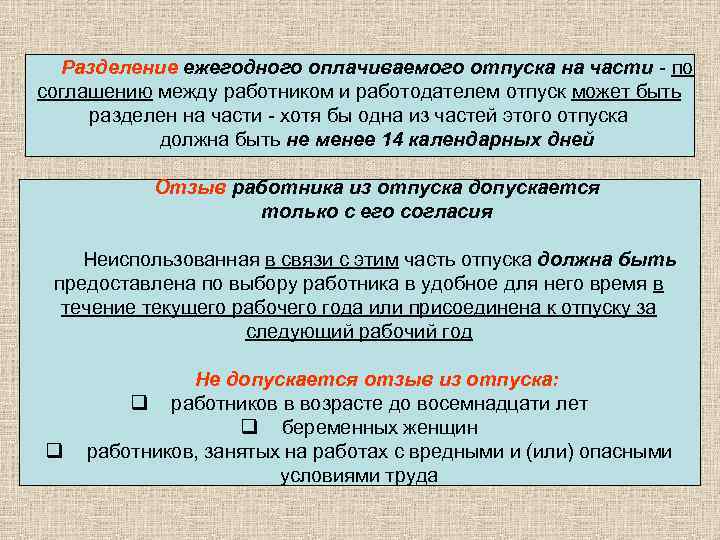 Разделение ежегодного оплачиваемого отпуска на части - по соглашению между работником и работодателем отпуск может быть разделен на части - хотя бы одна из частей этого отпуска должна быть не менее 14 календарных дней

Отзыв работника из отпуска допускается только с его согласия

Неиспользованная в связи с этим часть отпуска должна быть предоставлена по выбору работника в удобное для него время в течение текущего рабочего года или присоединена к отпуску за следующий рабочий год

Не допускается отзыв из отпуска:
❑ работников в возрасте до восемнадцати лет
❑ беременных женщин
❑ работников, занятых на работах с вредными и (или) опасными условиями труда